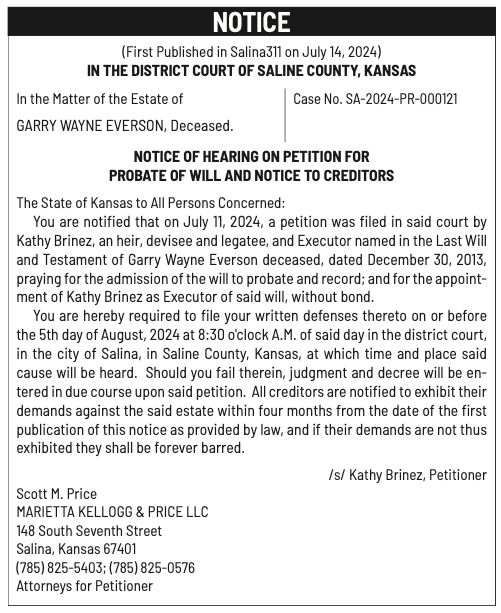 NOTICE

(First Published in Salina311 on July 14, 2024)
IN THE DISTRICT COURT OF SALINE COUNTY, KANSAS

In the Matter of the Estate of

GARRY WAYNE EVERSON, Deceased.

Case No. SA-2024-PR-000121

NOTICE OF HEARING ON PETITION FOR PROBATE OF WILL AND NOTICE TO CREDITORS

The State of Kansas to All Persons Concerned:

You are notified that on July 11, 2024, a petition was filed in said court by Kathy Brinez, an heir, devisee and legatee, and Executor named in the Last Will and Testament of Garry Wayne Everson deceased, dated December 30, 2013, praying for the admission of the will to probate and record; and for the appointment of Kathy Brinez as Executor of said will, without bond.

You are hereby required to file your written defenses thereto on or before the 5th day of August, 2024 at 8:30 o'clock A.M. of said day in the district court, in the city of Salina, in Saline County, Kansas, at which time and place said cause will be heard. Should you fail therein, judgment and decree will be entered in due course upon said petition. All creditors are notified to exhibit their demands against the said estate within four months from the date of the first publication of this notice as provided by law, and if their demands are not thus exhibited they shall be forever barred.

/s/ Kathy Brinez, Petitioner

Scott M. Price
MARIETTA KELLOGG & PRICE LLC
148 South Seventh Street
Salina, Kansas 67401
(785) 825-5403; (785) 825-0576
Attorneys for Petitioner